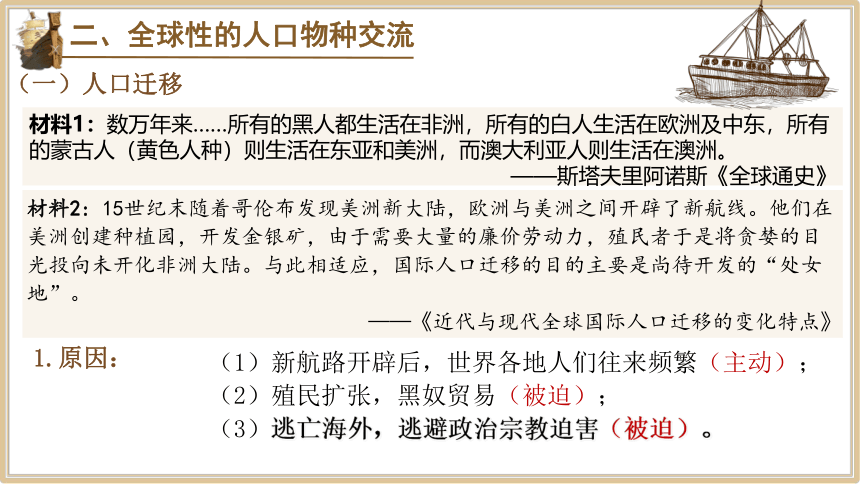 二、全球性的人口物种交流

（一）人口迁移

材料1：数万年来......所有的黑人都生活在非洲，所有的白人生活在欧洲及中东，所有的蒙古人（黄色人种）则生活在东亚和美洲，而澳大利亚人则生活在澳洲。

——斯塔夫里阿诺斯《全球通史》

材料2：15世纪末随着哥伦布发现美洲新大陆，欧洲与美洲之间开辟了新航线。他们在美洲创建种植园，开发金银矿，由于需要大量的廉价劳动力，殖民者于是将贪婪的目光投向未开化非洲大陆。与此相适应，国际人口迁移的目的主要是尚待开发的“处女地”。

——《近代与现代全球国际人口迁移的变化特点》

1. 原因：

（1）新航路开辟后，世界各地人们往来频繁（主动）；

（2）殖民扩张，黑奴贸易（被迫）；

（3）逃亡海外，逃避政治宗教迫害（被迫）。